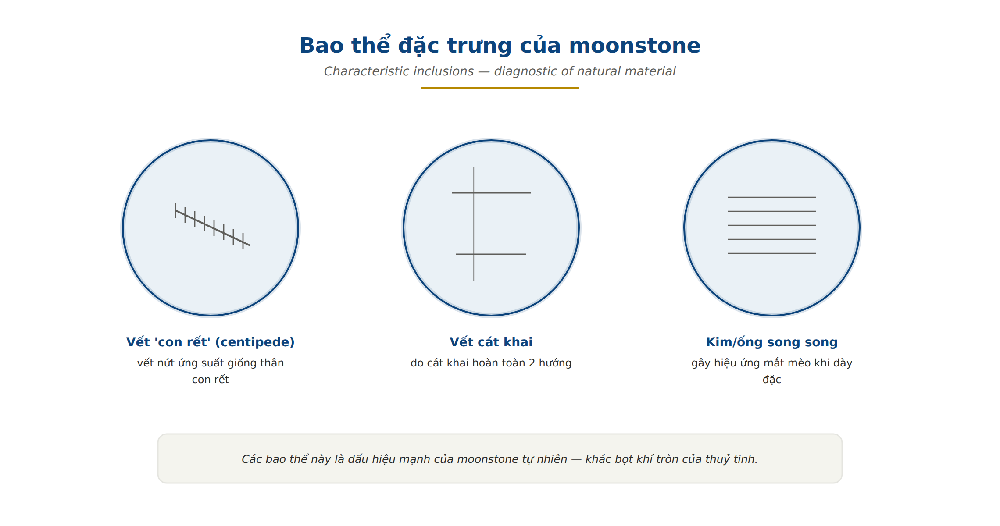 Bao thể đặc trưng của moonstone

Characteristic inclusions — diagnostic of natural material

Vết 'con rết' (centipede)
vết nứt ứng suất giống thân con rết

Vết cát khai
do cát khai hoàn toàn 2 hướng

Kim/ống song song
gây hiệu ứng mắt mèo khi dày đặc

Các bao thể này là dấu hiệu mạnh của moonstone tự nhiên — khác bọt khí tròn của thuỷ tinh.